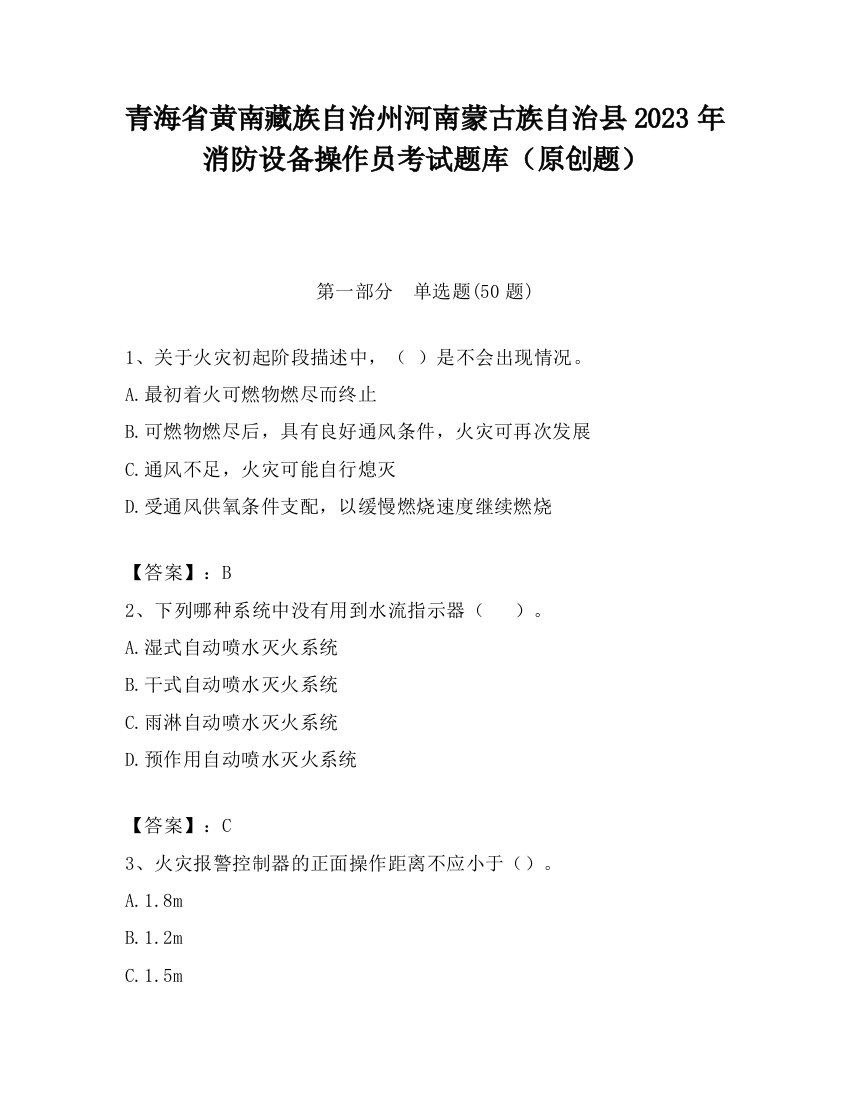 青海省黄南藏族自治州河南蒙古族自治县2023年消防设备操作员考试题库（原创题）

第一部分　单选题(50题)

1、关于火灾初起阶段描述中，（ ）是不会出现情况。
A.最初着火可燃物燃尽而终止
B.可燃物燃尽后，具有良好通风条件，火灾可再次发展
C.通风不足，火灾可能自行熄灭
D.受通风供氧条件支配，以缓慢燃烧速度继续燃烧

【答案】：B
2、下列哪种系统中没有用到水流指示器（　）。
A.湿式自动喷水灭火系统
B.干式自动喷水灭火系统
C.雨淋自动喷水灭火系统
D.预作用自动喷水灭火系统

【答案】：C
3、火灾报警控制器的正面操作距离不应小于（）。
A.1.8m
B.1.2m
C.1.5m